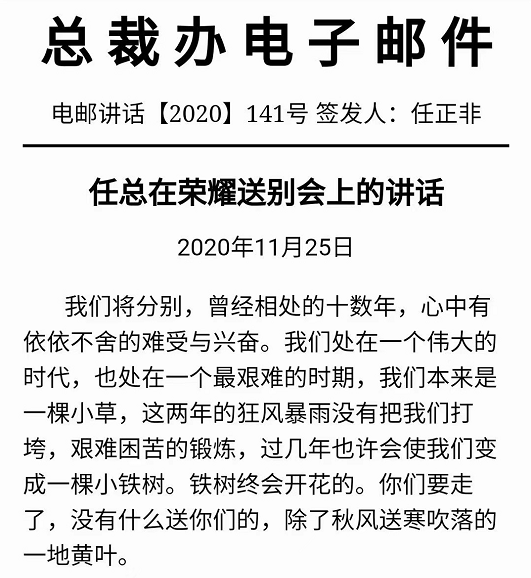 总裁办电子邮件

电邮讲话【2020】141号 签发人：任正非

任总在荣耀送别会上的讲话

2020年11月25日

我们将分别，曾经相处的十数年，心中有依依不舍的难受与兴奋。我们处在一个伟大的时代，也处在一个最艰难的时期，我们本来是一棵小草，这两年的狂风暴雨没有把我们打垮，艰难困苦的锻炼，过几年也许会使我们变成一棵小铁树。铁树终会开花的。你们要走了，没有什么送你们的，除了秋风送寒吹落的一地黄叶。